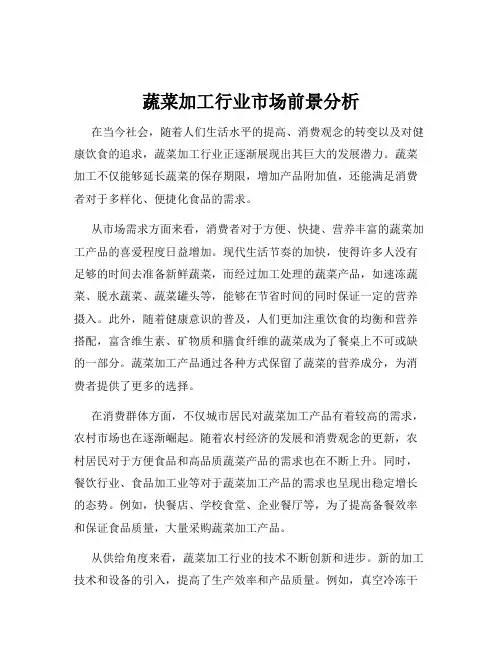 蔬菜加工行业市场前景分析

在当今社会，随着人们生活水平的提高、消费观念的转变以及对健康饮食的追求，蔬菜加工行业正逐渐展现出其巨大的发展潜力。蔬菜加工不仅能够延长蔬菜的保存期限，增加产品附加值，还能满足消费者对于多样化、便捷化食品的需求。

从市场需求方面来看，消费者对于方便、快捷、营养丰富的蔬菜加工产品的喜爱程度日益增加。现代生活节奏的加快，使得许多人没有足够的时间去准备新鲜蔬菜，而经过加工处理的蔬菜产品，如速冻蔬菜、脱水蔬菜、蔬菜罐头等，能够在节省时间的同时保证一定的营养摄入。此外，随着健康意识的普及，人们更加注重饮食的均衡和营养搭配，富含维生素、矿物质和膳食纤维的蔬菜成为了餐桌上不可或缺的一部分。蔬菜加工产品通过各种方式保留了蔬菜的营养成分，为消费者提供了更多的选择。

在消费群体方面，不仅城市居民对蔬菜加工产品有着较高的需求，农村市场也在逐渐崛起。随着农村经济的发展和消费观念的更新，农村居民对于方便食品和高品质蔬菜产品的需求也在不断上升。同时，餐饮行业、食品加工业等对于蔬菜加工产品的需求也呈现出稳定增长的态势。例如，快餐店、学校食堂、企业餐厅等，为了提高备餐效率和保证食品质量，大量采购蔬菜加工产品。

从供给角度来看，蔬菜加工行业的技术不断创新和进步。新的加工技术和设备的引入，提高了生产效率和产品质量。例如，真空冷冻干